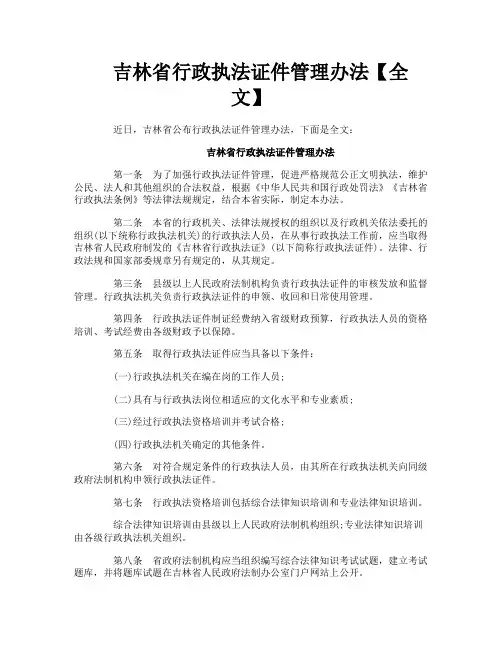 吉林省行政执法证件管理办法【全文】

近日，吉林省公布行政执法证件管理办法，下面是全文：

吉林省行政执法证件管理办法

第一条　为了加强行政执法证件管理，促进严格规范公正文明执法，维护公民、法人和其他组织的合法权益，根据《中华人民共和国行政处罚法》《吉林省行政执法条例》等法律法规规定，结合本省实际，制定本办法。

第二条　本省的行政机关、法律法规授权的组织以及行政机关依法委托的组织(以下统称行政执法机关)的行政执法人员，在从事行政执法工作前，应当取得吉林省人民政府制发的《吉林省行政执法证》(以下简称行政执法证件)。法律、行政法规和国家部委规章另有规定的，从其规定。

第三条　县级以上人民政府法制机构负责行政执法证件的审核发放和监督管理。行政执法机关负责行政执法证件的申领、收回和日常使用管理。

第四条　行政执法证件制证经费纳入省级财政预算，行政执法人员的资格培训、考试经费由各级财政予以保障。

第五条　取得行政执法证件应当具备以下条件：

(一)行政执法机关在编在岗的工作人员；

(二)具有与行政执法岗位相适应的文化水平和专业素质；

(三)经过行政执法资格培训并考试合格；

(四)行政执法机关确定的其他条件。

第六条　对符合规定条件的行政执法人员，由其所在行政执法机关向同级政府法制机构申领行政执法证件。

第七条　行政执法资格培训包括综合法律知识培训和专业法律知识培训。

综合法律知识培训由县级以上人民政府法制机构组织;专业法律知识培训由各级行政执法机关组织。

第八条　省政府法制机构应当组织编写综合法律知识考试试题，建立考试题库，并将题库试题在吉林省人民政府法制办公室门户网站上公开。